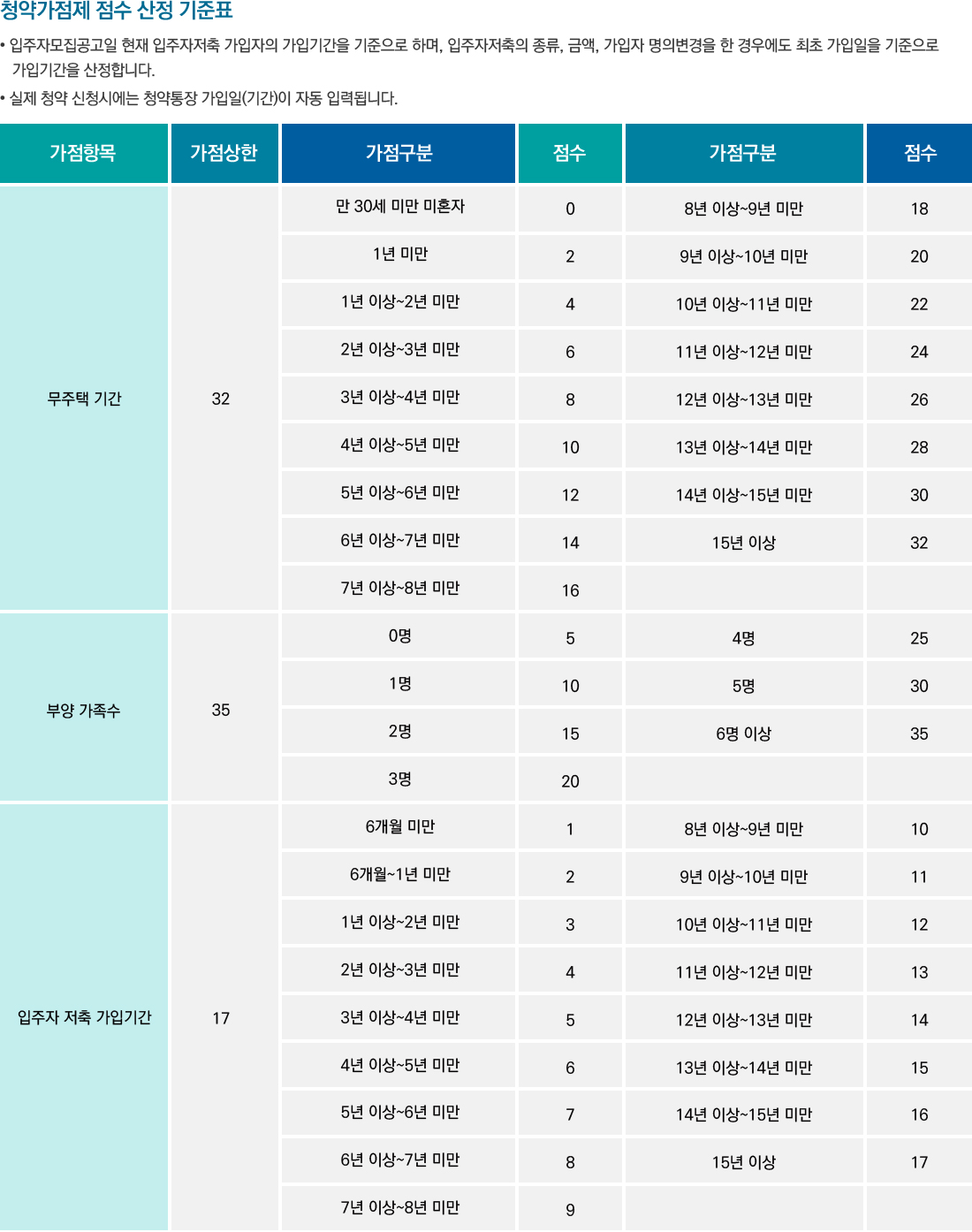 청약가점제 점수 산정 기준표

• 입주자모집공고일 현재 입주자저축 가입자의 가입기간을 기준으로 하며, 입주자저축의 종류, 금액, 가입자 명의변경을 한 경우에도 최초 가입일을 기준으로 가입기간을 산정합니다.

• 실제 청약 신청시에는 청약통장 가입일(기간)이 자동 입력됩니다.

| 가점항목 | 가점상한 | 가점구분 | 점수 | 가점구분 | 점수 |
|---|---|---|---|---|---|
| 무주택 기간 | 32 | 만 30세 미만 미혼자 | 0 | 8년 이상~9년 미만 | 18 |
| | | 1년 미만 | 2 | 9년 이상~10년 미만 | 20 |
| | | 1년 이상~2년 미만 | 4 | 10년 이상~11년 미만 | 22 |
| | | 2년 이상~3년 미만 | 6 | 11년 이상~12년 미만 | 24 |
| | | 3년 이상~4년 미만 | 8 | 12년 이상~13년 미만 | 26 |
| | | 4년 이상~5년 미만 | 10 | 13년 이상~14년 미만 | 28 |
| | | 5년 이상~6년 미만 | 12 | 14년 이상~15년 미만 | 30 |
| | | 6년 이상~7년 미만 | 14 | 15년 이상 | 32 |
| | | 7년 이상~8년 미만 | 16 | | |
| 부양 가족수 | 35 | 0명 | 5 | 4명 | 25 |
| | | 1명 | 10 | 5명 | 30 |
| | | 2명 | 15 | 6명 이상 | 35 |
| | | 3명 | 20 | | |
| 입주자 저축 가입기간 | 17 | 6개월 미만 | 1 | 8년 이상~9년 미만 | 10 |
| | | 6개월~1년 미만 | 2 | 9년 이상~10년 미만 | 11 |
| | | 1년 이상~2년 미만 | 3 | 10년 이상~11년 미만 | 12 |
| | | 2년 이상~3년 미만 | 4 | 11년 이상~12년 미만 | 13 |
| | | 3년 이상~4년 미만 | 5 | 12년 이상~13년 미만 | 14 |
| | | 4년 이상~5년 미만 | 6 | 13년 이상~14년 미만 | 15 |
| | | 5년 이상~6년 미만 | 7 | 14년 이상~15년 미만 | 16 |
| | | 6년 이상~7년 미만 | 8 | 15년 이상 | 17 |
| | | 7년 이상~8년 미만 | 9 | | |